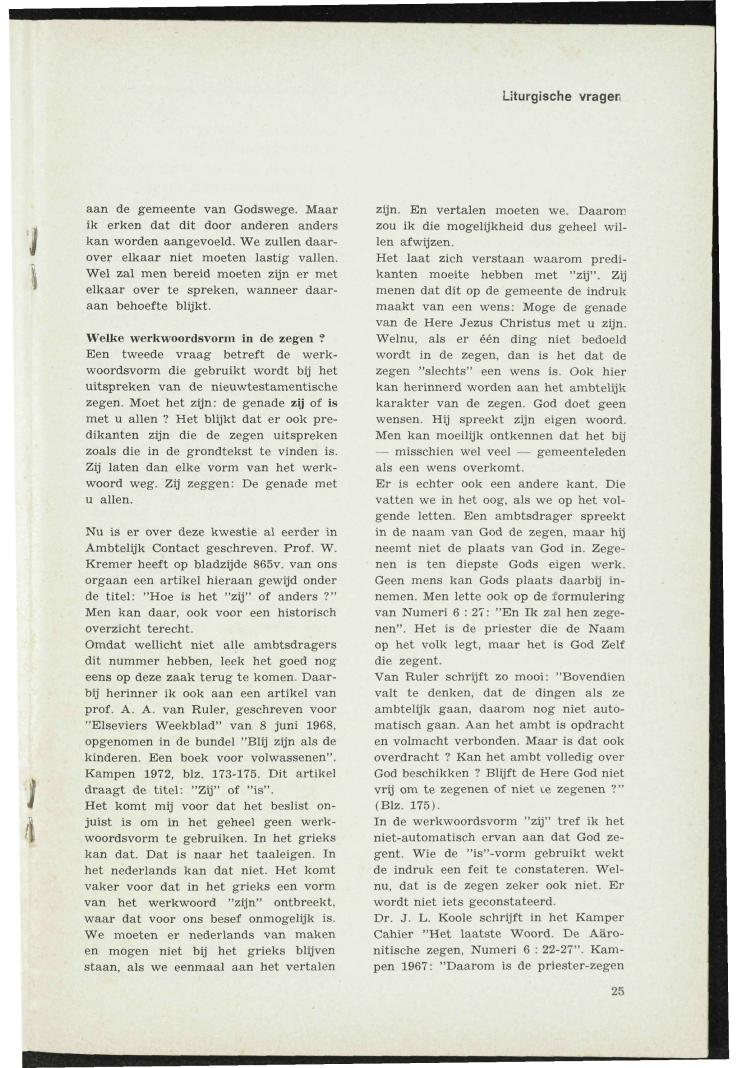 Liturgische vragen

aan de gemeente van Godswege. Maar ik erken dat dit door anderen anders kan worden aangevoeld. We zullen daarover elkaar niet moeten lastig vallen. Wel zal men bereid moeten zijn er met elkaar over te spreken, wanneer daaraan behoefte blijkt.

Welke werkwoordsvorm in de zegen ?
Een tweede vraag betreft de werkwoordsvorm die gebruikt wordt bij het uitspreken van de nieuwtestamentische zegen. Moet het zijn: de genade zij of is met u allen ? Het blijkt dat er ook predikanten zijn die de zegen uitspreken zoals die in de grondtekst te vinden is. Zij laten dan elke vorm van het werkwoord weg. Zij zeggen: De genade met u allen.

Nu is er over deze kwestie al eerder in Ambtelijk Contact geschreven. Prof. W. Kremer heeft op bladzijde 865v. van ons orgaan een artikel hieraan gewijd onder de titel: "Hoe is het "zij" of anders ?" Men kan daar, ook voor een historisch overzicht terecht.
Omdat wellicht niet alle ambtsdragers dit nummer hebben, leek het goed nog eens op deze zaak terug te komen. Daarbij herinner ik ook aan een artikel van prof. A. A. van Ruler, geschreven voor "Elseviers Weekblad" van 8 juni 1968, opgenomen in de bundel "Blij zijn als de kinderen. Een boek voor volwassenen". Kampen 1972, blz. 173-175. Dit artikel draagt de titel: "Zij" of "is".
Het komt mij voor dat het beslist onjuist is om in het geheel geen werkwoordsvorm te gebruiken. In het grieks kan dat. Dat is naar het taaleigen. In het nederlands kan dat niet. Het komt vaker voor dat in het grieks een vorm van het werkwoord "zijn" ontbreekt, waar dat voor ons besef onmogelijk is. We moeten er nederlands van maken en mogen niet bij het grieks blijven staan, als we eenmaal aan het vertalen

zijn. En vertalen moeten we. Daarom zou ik die mogelijkheid dus geheel willen afwijzen.
Het laat zich verstaan waarom predikanten moeite hebben met "zij". Zij menen dat dit op de gemeente de indruk maakt van een wens: Moge de genade van de Here Jezus Christus met u zijn. Welnu, als er één ding niet bedoeld wordt in de zegen, dan is het dat de zegen "slechts" een wens is. Ook hier kan herinnerd worden aan het ambtelijk karakter van de zegen. God doet geen wensen. Hij spreekt zijn eigen woord. Men kan moeilijk ontkennen dat het bij — misschien wel veel — gemeenteleden als een wens overkomt.
Er is echter ook een andere kant. Die vatten we in het oog, als we op het volgende letten. Een ambtsdrager spreekt in de naam van God de zegen, maar hij neemt niet de plaats van God in. Zegenen is ten diepste Gods eigen werk. Geen mens kan Gods plaats daarbij innemen. Men lette ook op de formulering van Numeri 6 : 27: "En Ik zal hen zegenen". Het is de priester die de Naam op het volk legt, maar het is God Zelf die zegent.
Van Ruler schrijft zo mooi: "Bovendien valt te denken, dat de dingen als ze ambtelijk gaan, daarom nog niet automatisch gaan. Aan het ambt is opdracht en volmacht verbonden. Maar is dat ook overdracht ? Kan het ambt volledig over God beschikken ? Blijft de Here God niet vrij om te zegenen of niet te zegenen ?" (Blz. 175).
In de werkwoordsvorm "zij" tref ik het niet-automatisch ervan aan dat God zegent. Wie de "is"-vorm gebruikt wekt de indruk een feit te constateren. Welnu, dat is de zegen zeker ook niet. Er wordt niet iets geconstateerd.
Dr. J. L. Koole schrijft in het Kamper Cahier "Het laatste Woord. De Aäronitische zegen, Numeri 6 : 22-27". Kampen 1967: "Daarom is de priester-zegen

25